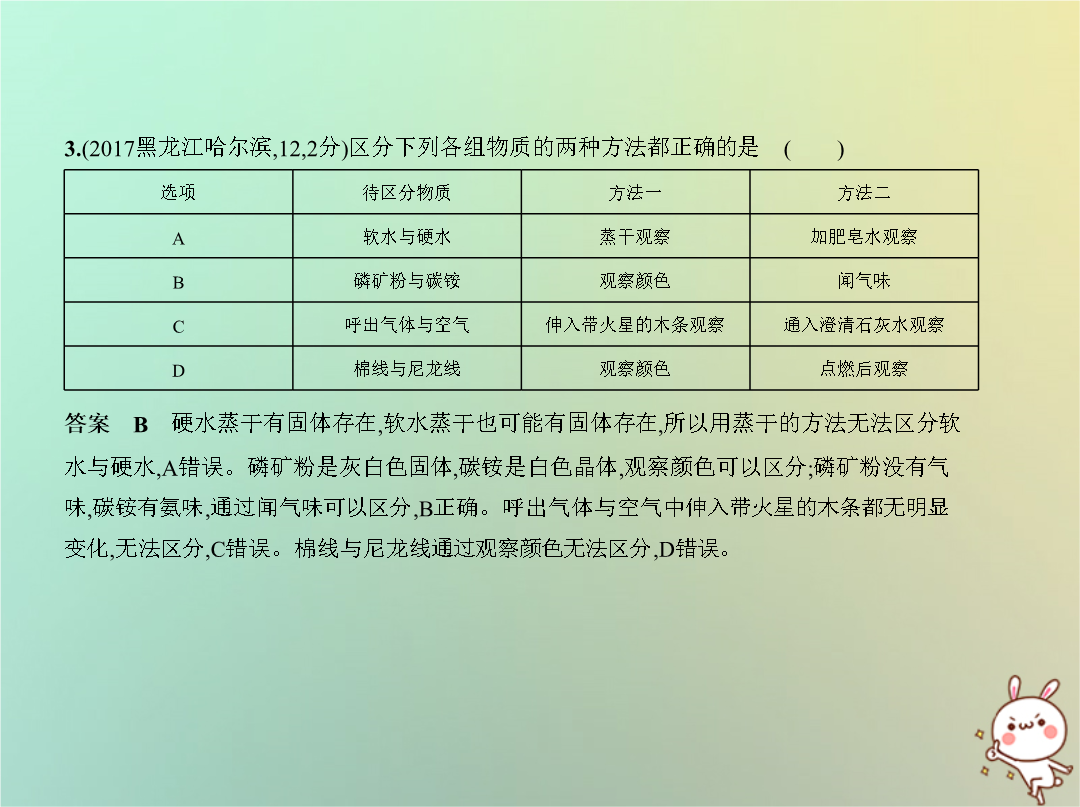 3.(2017黑龙江哈尔滨,12,2分)区分下列各组物质的两种方法都正确的是　(　　)

| 选项 | 待区分物质 | 方法一 | 方法二 |
|---|---|---|---|
| A | 软水与硬水 | 蒸干观察 | 加肥皂水观察 |
| B | 磷矿粉与碳铵 | 观察颜色 | 闻气味 |
| C | 呼出气体与空气 | 伸入带火星的木条观察 | 通入澄清石灰水观察 |
| D | 棉线与尼龙线 | 观察颜色 | 点燃后观察 |

答案　B　硬水蒸干有固体存在,软水蒸干也可能有固体存在,所以用蒸干的方法无法区分软水与硬水,A错误。磷矿粉是灰白色固体,碳铵是白色晶体,观察颜色可以区分;磷矿粉没有气味,碳铵有氨味,通过闻气味可以区分,B正确。呼出气体与空气中伸入带火星的木条都无明显变化,无法区分,C错误。棉线与尼龙线通过观察颜色无法区分,D错误。